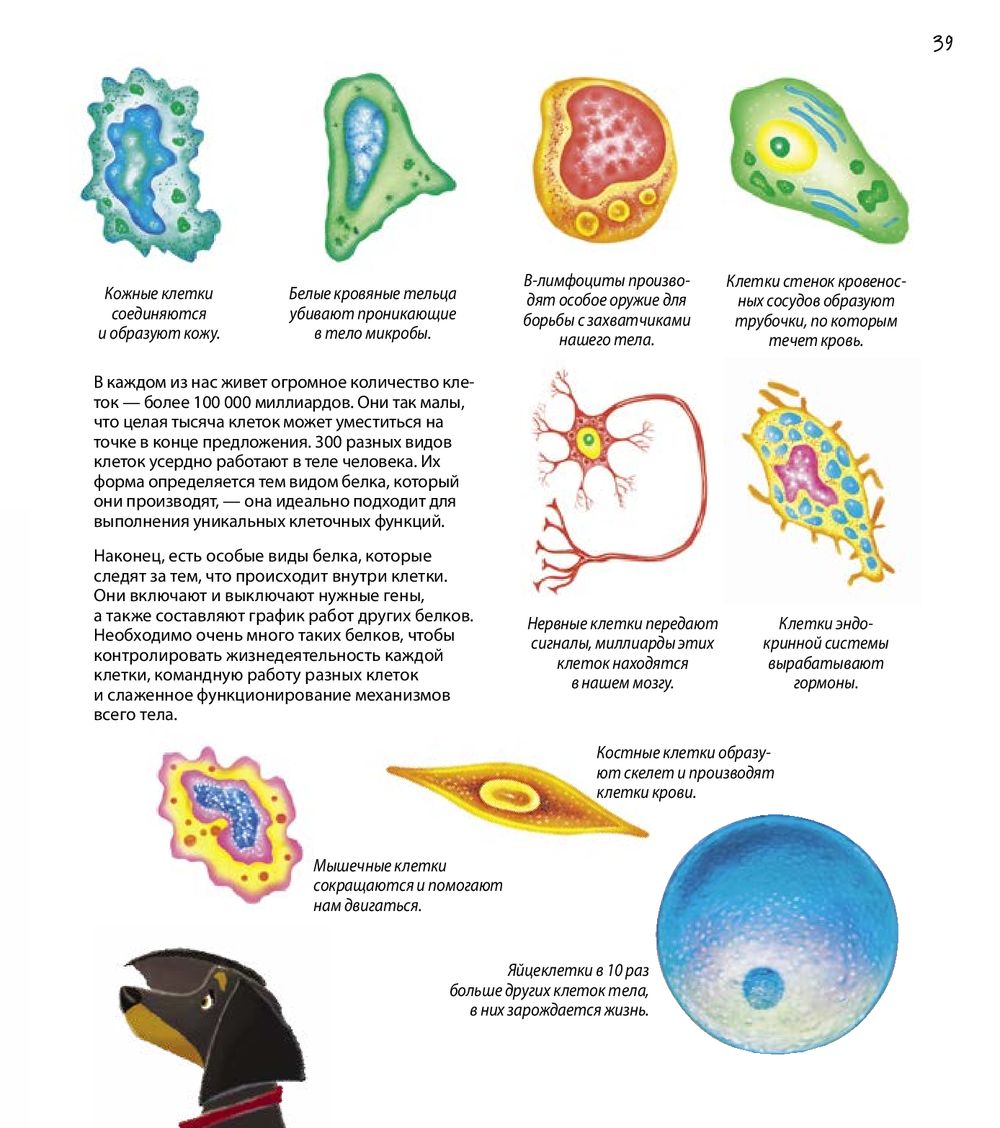 39

Кожные клетки соединяются и образуют кожу.

Белые кровяные тельца убивают проникающие в тело микробы.

В-лимфоциты производят особое оружие для борьбы с захватчиками нашего тела.

Клетки стенок кровеносных сосудов образуют трубочки, по которым течет кровь.

В каждом из нас живет огромное количество клеток — более 100 000 миллиардов. Они так малы, что целая тысяча клеток может уместиться на точке в конце предложения. 300 разных видов клеток усердно работают в теле человека. Их форма определяется тем видом белка, который они производят, — она идеально подходит для выполнения уникальных клеточных функций.

Наконец, есть особые виды белка, которые следят за тем, что происходит внутри клетки. Они включают и выключают нужные гены, а также составляют график работ других белков. Необходимо очень много таких белков, чтобы контролировать жизнедеятельность каждой клетки, командную работу разных клеток и слаженное функционирование механизмов всего тела.

Нервные клетки передают сигналы, миллиарды этих клеток находятся в нашем мозгу.

Клетки эндокринной системы вырабатывают гормоны.

Костные клетки образуют скелет и производят клетки крови.

Мышечные клетки сокращаются и помогают нам двигаться.

Яйцеклетки в 10 раз больше других клеток тела, в них зарождается жизнь.